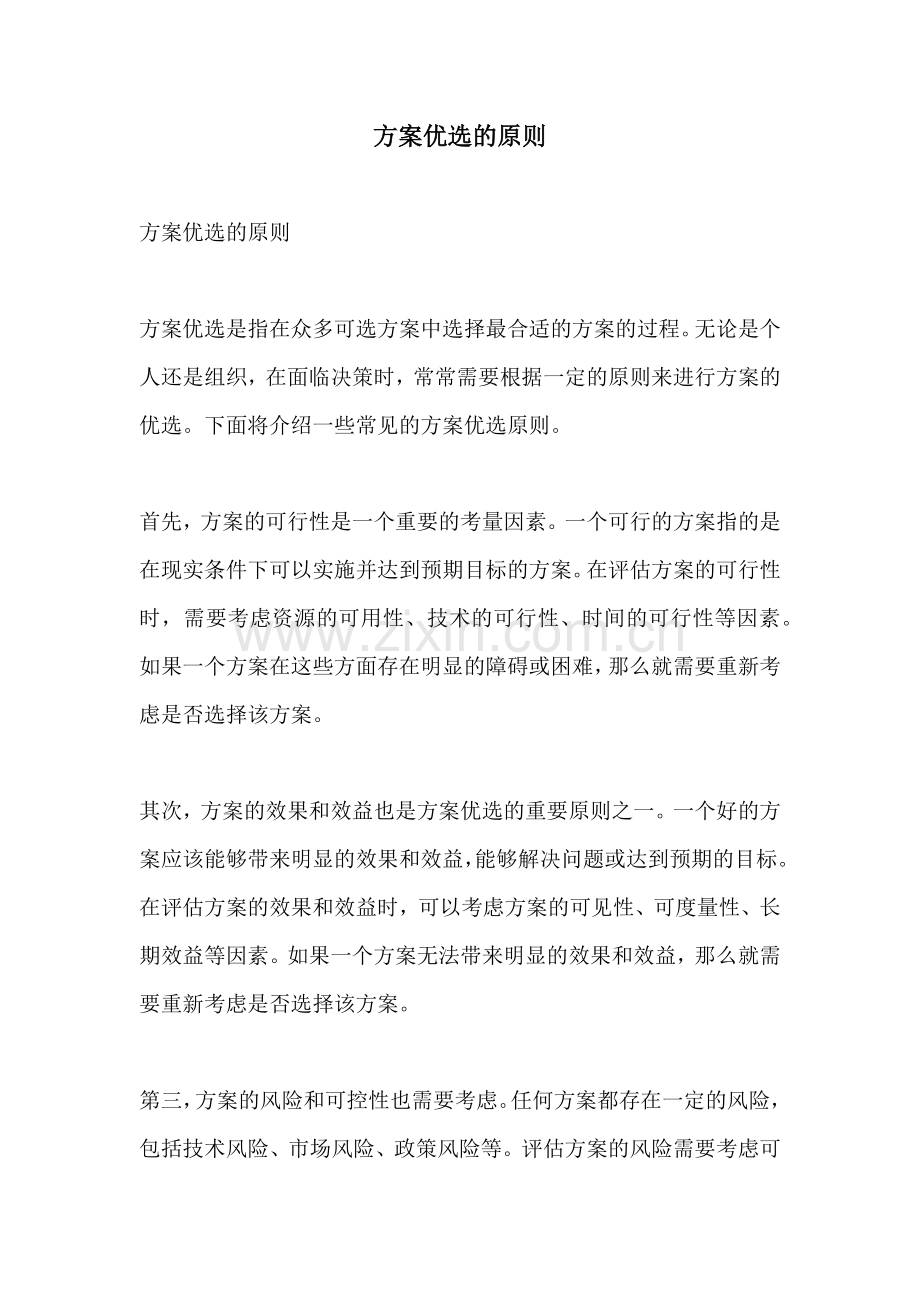 方案优选的原则

方案优选的原则

方案优选是指在众多可选方案中选择最合适的方案的过程。无论是个人还是组织，在面临决策时，常常需要根据一定的原则来进行方案的优选。下面将介绍一些常见的方案优选原则。

首先，方案的可行性是一个重要的考量因素。一个可行的方案指的是在现实条件下可以实施并达到预期目标的方案。在评估方案的可行性时，需要考虑资源的可用性、技术的可行性、时间的可行性等因素。如果一个方案在这些方面存在明显的障碍或困难，那么就需要重新考虑是否选择该方案。

其次，方案的效果和效益也是方案优选的重要原则之一。一个好的方案应该能够带来明显的效果和效益，能够解决问题或达到预期的目标。在评估方案的效果和效益时，可以考虑方案的可见性、可度量性、长期效益等因素。如果一个方案无法带来明显的效果和效益，那么就需要重新考虑是否选择该方案。

第三，方案的风险和可控性也需要考虑。任何方案都存在一定的风险，包括技术风险、市场风险、政策风险等。评估方案的风险需要考虑可

www.zixin.com.cn